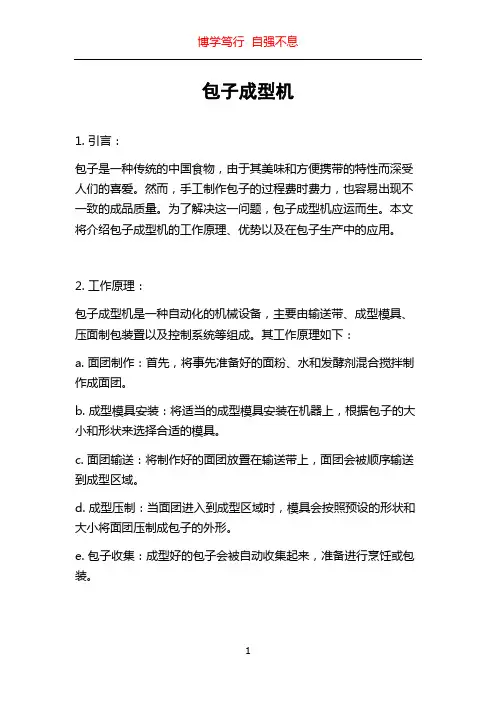 博学笃行 自强不息

包子成型机

1. 引言：

包子是一种传统的中国食物，由于其美味和方便携带的特性而深受人们的喜爱。然而，手工制作包子的过程费时费力，也容易出现不一致的成品质量。为了解决这一问题，包子成型机应运而生。本文将介绍包子成型机的工作原理、优势以及在包子生产中的应用。

2. 工作原理：

包子成型机是一种自动化的机械设备，主要由输送带、成型模具、压面制包装置以及控制系统等组成。其工作原理如下：

a. 面团制作：首先，将事先准备好的面粉、水和发酵剂混合搅拌制作成面团。

b. 成型模具安装：将适当的成型模具安装在机器上，根据包子的大小和形状来选择合适的模具。

c. 面团输送：将制作好的面团放置在输送带上，面团会被顺序输送到成型区域。

d. 成型压制：当面团进入到成型区域时，模具会按照预设的形状和大小将面团压制成包子的外形。

e. 包子收集：成型好的包子会被自动收集起来，准备进行烹饪或包装。

1